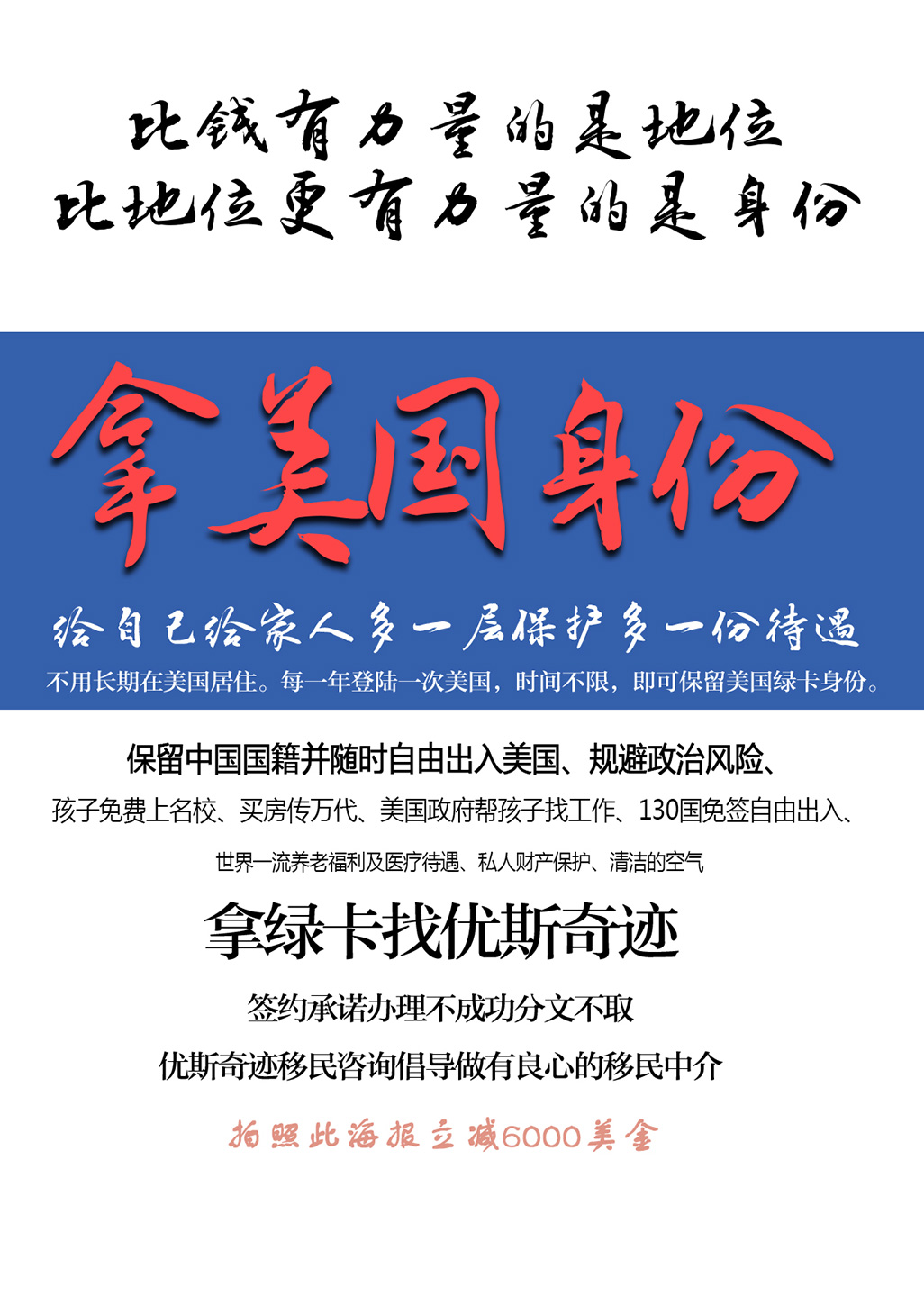 比钱有力量的是地位
比地位更有力量的是身份

拿美国身份

给自己给家人多一层保护多一份待遇

不用长期在美国居住。每一年登陆一次美国，时间不限，即可保留美国绿卡身份。

保留中国国籍并随时自由出入美国、规避政治风险、
孩子免费上名校、买房传万代、美国政府帮孩子找工作、130国免签自由出入、
世界一流养老福利及医疗待遇、私人财产保护、清洁的空气

拿绿卡找优斯奇迹

签约承诺办理不成功分文不取
优斯奇迹移民咨询倡导做有良心的移民中介

拍照此海报立减6000美金